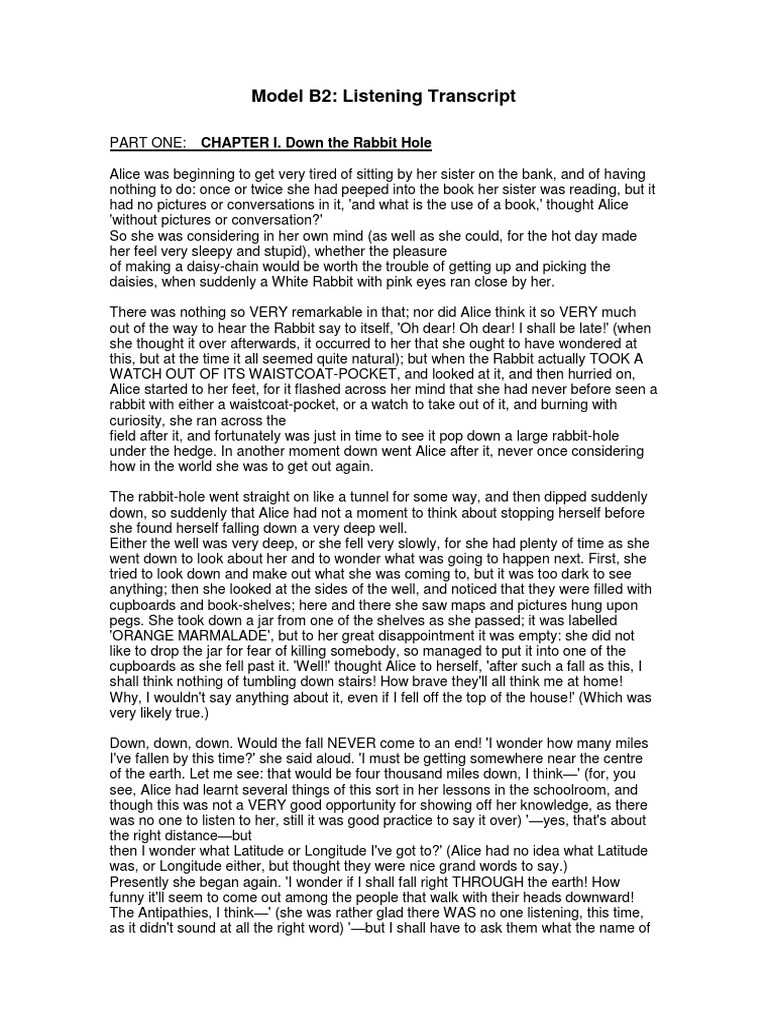 Model B2: Listening Transcript

PART ONE: CHAPTER I. Down the Rabbit Hole

Alice was beginning to get very tired of sitting by her sister on the bank, and of having nothing to do: once or twice she had peeped into the book her sister was reading, but it had no pictures or conversations in it, 'and what is the use of a book,' thought Alice 'without pictures or conversation?'
So she was considering in her own mind (as well as she could, for the hot day made her feel very sleepy and stupid), whether the pleasure
of making a daisy-chain would be worth the trouble of getting up and picking the daisies, when suddenly a White Rabbit with pink eyes ran close by her.

There was nothing so VERY remarkable in that; nor did Alice think it so VERY much out of the way to hear the Rabbit say to itself, 'Oh dear! Oh dear! I shall be late!' (when she thought it over afterwards, it occurred to her that she ought to have wondered at this, but at the time it all seemed quite natural); but when the Rabbit actually TOOK A WATCH OUT OF ITS WAISTCOAT-POCKET, and looked at it, and then hurried on, Alice started to her feet, for it flashed across her mind that she had never before seen a rabbit with either a waistcoat-pocket, or a watch to take out of it, and burning with curiosity, she ran across the
field after it, and fortunately was just in time to see it pop down a large rabbit-hole under the hedge. In another moment down went Alice after it, never once considering how in the world she was to get out again.

The rabbit-hole went straight on like a tunnel for some way, and then dipped suddenly down, so suddenly that Alice had not a moment to think about stopping herself before she found herself falling down a very deep well.
Either the well was very deep, or she fell very slowly, for she had plenty of time as she went down to look about her and to wonder what was going to happen next. First, she tried to look down and make out what she was coming to, but it was too dark to see anything; then she looked at the sides of the well, and noticed that they were filled with cupboards and book-shelves; here and there she saw maps and pictures hung upon pegs. She took down a jar from one of the shelves as she passed; it was labelled 'ORANGE MARMALADE', but to her great disappointment it was empty: she did not like to drop the jar for fear of killing somebody, so managed to put it into one of the cupboards as she fell past it. 'Well!' thought Alice to herself, 'after such a fall as this, I shall think nothing of tumbling down stairs! How brave they'll all think me at home! Why, I wouldn't say anything about it, even if I fell off the top of the house!' (Which was very likely true.)

Down, down, down. Would the fall NEVER come to an end! 'I wonder how many miles I've fallen by this time?' she said aloud. 'I must be getting somewhere near the centre of the earth. Let me see: that would be four thousand miles down, I think—' (for, you see, Alice had learnt several things of this sort in her lessons in the schoolroom, and though this was not a VERY good opportunity for showing off her knowledge, as there was no one to listen to her, still it was good practice to say it over) '—yes, that's about the right distance—but
then I wonder what Latitude or Longitude I've got to?' (Alice had no idea what Latitude was, or Longitude either, but thought they were nice grand words to say.)
Presently she began again. 'I wonder if I shall fall right THROUGH the earth! How funny it'll seem to come out among the people that walk with their heads downward! The Antipathies, I think—' (she was rather glad there WAS no one listening, this time, as it didn't sound at all the right word) '—but I shall have to ask them what the name of